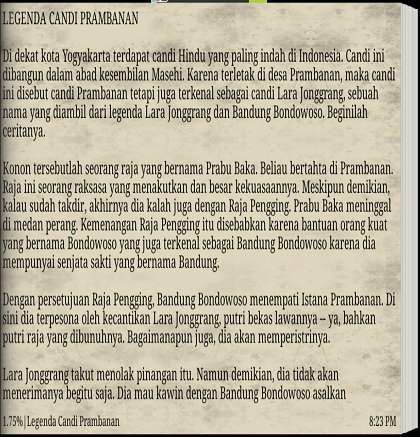 LEGENDA CANDI PRAMBANAN

Di dekat kota Yogyakarta terdapat candi Hindu yang paling indah di Indonesia. Candi ini dibangun dalam abad kesembilan Masehi. Karena terletak di desa Prambanan, maka candi ini disebut candi Prambanan tetapi juga terkenal sebagai candi Lara Jonggrang, sebuah nama yang diambil dari legenda Lara Jonggrang dan Bandung Bondowoso. Beginilah ceritanya.

Konon tersebutlah seorang raja yang bernama Prabu Baka. Beliau bertahta di Prambanan. Raja ini seorang raksasa yang menakutkan dan besar kekuasaannya. Meskipun demikian, kalau sudah takdir, akhirnya dia kalah juga dengan Raja Pengging. Prabu Baka meninggal di medan perang. Kemenangan Raja Pengging itu disebabkan karena bantuan orang kuat yang bernama Bondowoso yang juga terkenal sebagai Bandung Bondowoso karena dia mempunyai senjata sakti yang bernama Bandung.

Dengan persetujuan Raja Pengging, Bandung Bondowoso menempati Istana Prambanan. Di sini dia terpesona oleh kecantikan Lara Jonggrang, putri bekas lawannya -- ya, bahkan putri raja yang dibunuhnya. Bagaimanapun juga, dia akan memperistrinya.

Lara Jonggrang takut menolak pinangan itu. Namun demikian, dia tidak akan menerimanya begitu saja. Dia mau kawin dengan Bandung Bondowoso asalkan

1.75% | Legenda Candi Prambanan

8:23 PM